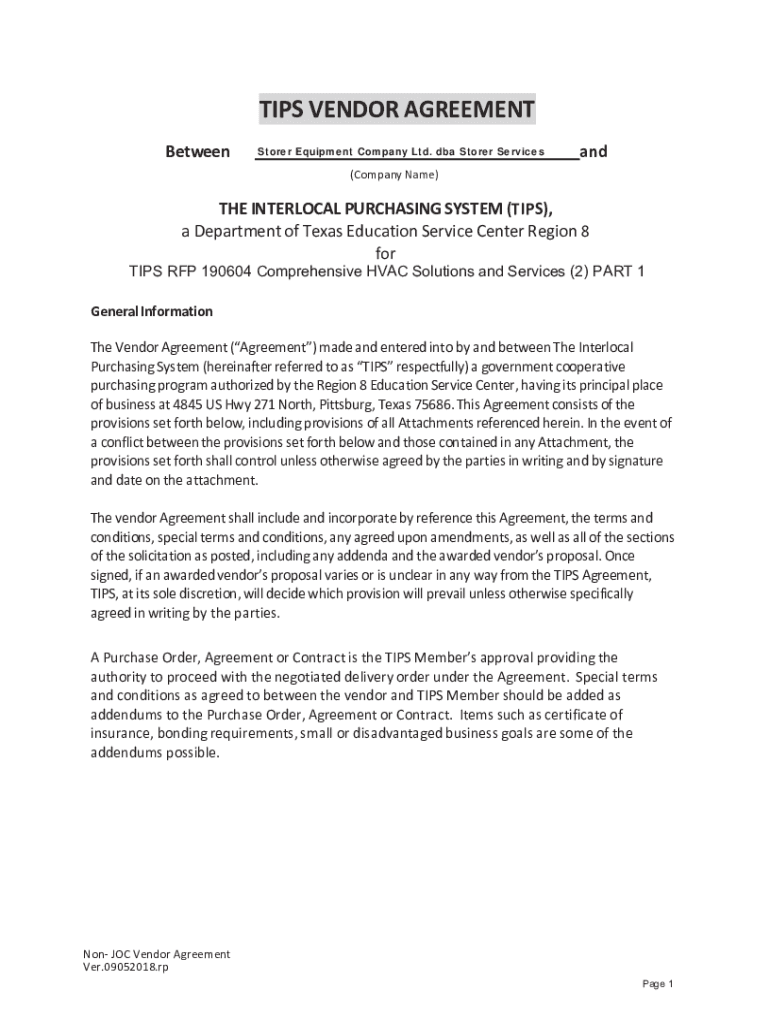 TIPS VENDOR AGREEMENT

Between Storer Equipment Company Ltd. dba Storer Services and

(Company Name)

THE INTERLOCAL PURCHASING SYSTEM (TIPS),
a Department of Texas Education Service Center Region 8
for
TIPS RFP 190604 Comprehensive HVAC Solutions and Services (2) PART 1

General Information

The Vendor Agreement ("Agreement") made and entered into by and between The Interlocal Purchasing System (hereinafter referred to as "TIPS" respectfully) a government cooperative purchasing program authorized by the Region 8 Education Service Center, having its principal place of business at 4845 US Hwy 271 North, Pittsburg, Texas 75686. This Agreement consists of the provisions set forth below, including provisions of all Attachments referenced herein. In the event of a conflict between the provisions set forth below and those contained in any Attachment, the provisions set forth shall control unless otherwise agreed by the parties in writing and by signature and date on the attachment.

The vendor Agreement shall include and incorporate by reference this Agreement, the terms and conditions, special terms and conditions, any agreed upon amendments, as well as all of the sections of the solicitation as posted, including any addenda and the awarded vendor's proposal. Once signed, if an awarded vendor's proposal varies or is unclear in any way from the TIPS Agreement, TIPS, at its sole discretion, will decide which provision will prevail unless otherwise specifically agreed in writing by the parties.

A Purchase Order, Agreement or Contract is the TIPS Member's approval providing the authority to proceed with the negotiated delivery order under the Agreement. Special terms and conditions as agreed to between the vendor and TIPS Member should be added as addendums to the Purchase Order, Agreement or Contract. Items such as certificate of insurance, bonding requirements, small or disadvantaged business goals are some of the addendums possible.

Non- JOC Vendor Agreement
Ver.09052018.rp

Page 1